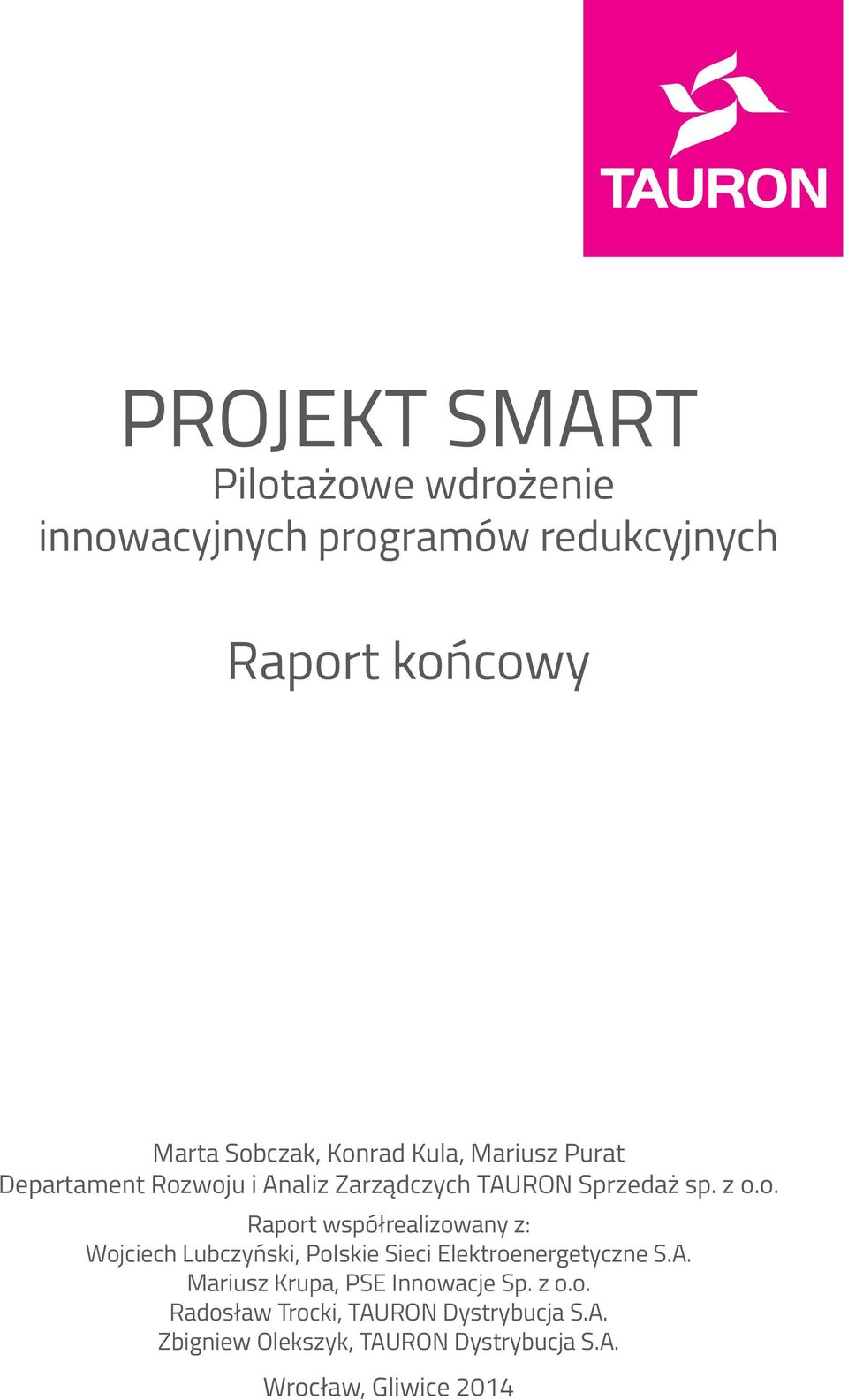 TAURON

PROJEKT SMART
Pilotażowe wdrożenie innowacyjnych programów redukcyjnych

Raport końcowy

Marta Sobczak, Konrad Kula, Mariusz Purat
Departament Rozwoju i Analiz Zarządczych TAURON Sprzedaż sp. z o.o.

Raport współrealizowany z:
Wojciech Lubczyński, Polskie Sieci Elektroenergetyczne S.A.
Mariusz Krupa, PSE Innowacje Sp. z o.o.
Radosław Trocki, TAURON Dystrybucja S.A.
Zbigniew Olekszyk, TAURON Dystrybucja S.A.

Wrocław, Gliwice 2014